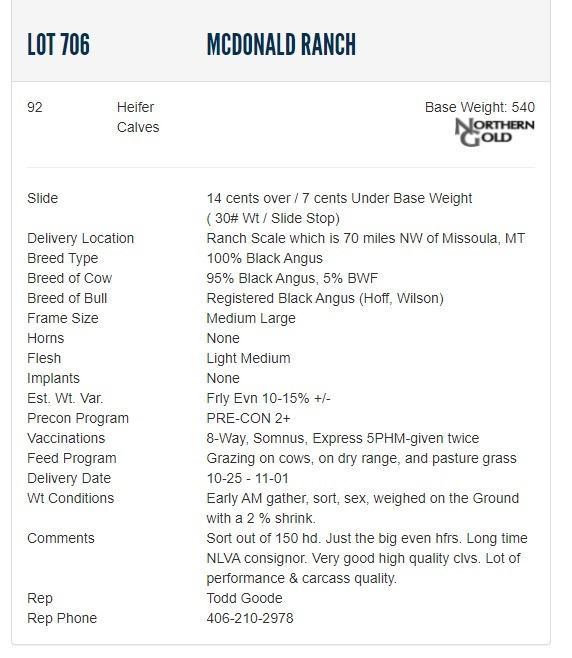 LOT 706 MCDONALD RANCH

92 Heifer Calves

Base Weight: 540

NORTHERN GOLD

| | |
|---|---|
| Slide | 14 cents over / 7 cents Under Base Weight ( 30# Wt / Slide Stop) |
| Delivery Location | Ranch Scale which is 70 miles NW of Missoula, MT |
| Breed Type | 100% Black Angus |
| Breed of Cow | 95% Black Angus, 5% BWF |
| Breed of Bull | Registered Black Angus (Hoff, Wilson) |
| Frame Size | Medium Large |
| Horns | None |
| Flesh | Light Medium |
| Implants | None |
| Est. Wt. Var. | Frly Evn 10-15% +/- |
| Precon Program | PRE-CON 2+ |
| Vaccinations | 8-Way, Somnus, Express 5PHM-given twice |
| Feed Program | Grazing on cows, on dry range, and pasture grass |
| Delivery Date | 10-25 - 11-01 |
| Wt Conditions | Early AM gather, sort, sex, weighed on the Ground with a 2 % shrink. |
| Comments | Sort out of 150 hd. Just the big even hfrs. Long time NLVA consignor. Very good high quality clvs. Lot of performance & carcass quality. |
| Rep | Todd Goode |
| Rep Phone | 406-210-2978 |